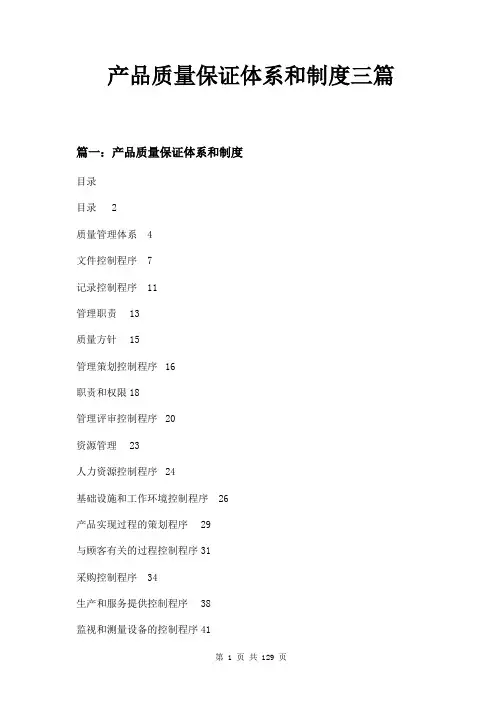 产品质量保证体系和制度三篇

篇一：产品质量保证体系和制度

目录

目录 2

质量管理体系 4

文件控制程序 7

记录控制程序 11

管理职责 13

质量方针 15

管理策划控制程序 16

职责和权限 18

管理评审控制程序 20

资源管理 23

人力资源控制程序 24

基础设施和工作环境控制程序 26

产品实现过程的策划程序 29

与顾客有关的过程控制程序 31

采购控制程序 34

生产和服务提供控制程序 38

监视和测量设备的控制程序 41

第 1 页 共 129 页